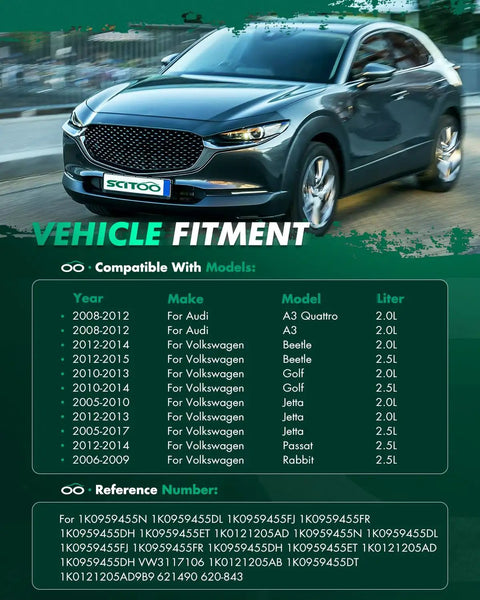 SCITOO

VEHICLE FITMENT

· Compatible With Models:

| Year | Make | Model | Liter |
|---|---|---|---|
| 2008-2012 | For Audi | A3 Quattro | 2.0L |
| 2008-2012 | For Audi | A3 | 2.0L |
| 2012-2014 | For Volkswagen | Beetle | 2.0L |
| 2012-2015 | For Volkswagen | Beetle | 2.5L |
| 2010-2013 | For Volkswagen | Golf | 2.0L |
| 2010-2014 | For Volkswagen | Golf | 2.5L |
| 2005-2010 | For Volkswagen | Jetta | 2.0L |
| 2012-2013 | For Volkswagen | Jetta | 2.0L |
| 2005-2017 | For Volkswagen | Jetta | 2.5L |
| 2012-2014 | For Volkswagen | Passat | 2.5L |
| 2006-2009 | For Volkswagen | Rabbit | 2.5L |

· Reference Number:

For 1K0959455N 1K0959455DL 1K0959455FJ 1K0959455FR 1K0959455DH 1K0959455ET 1K0121205AD 1K0959455N 1K0959455DL 1K0959455FJ 1K0959455FR 1K0959455DH 1K0959455ET 1K0121205AD 1K0959455DH VW3117106 1K0121205AB 1K0959455DT 1K0121205AD9B9 621490 620-843